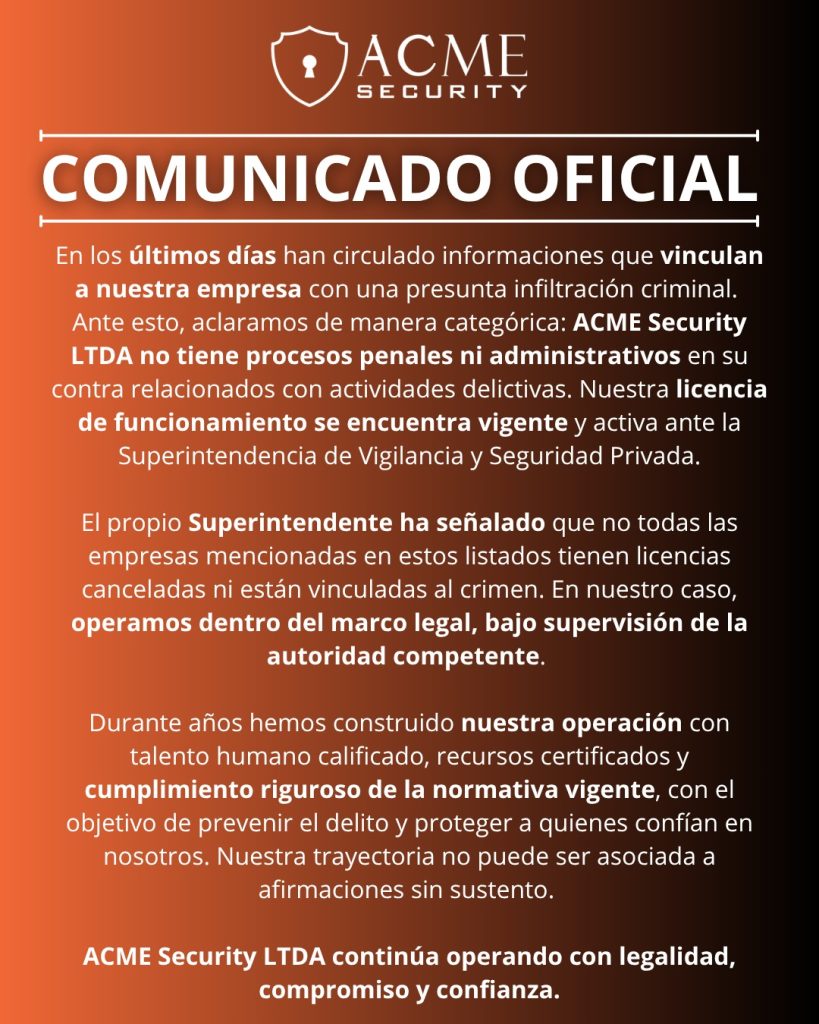 ACME
SECURITY

COMUNICADO OFICIAL

En los últimos días han circulado informaciones que vinculan a nuestra empresa con una presunta infiltración criminal. Ante esto, aclaramos de manera categórica: ACME Security LTDA no tiene procesos penales ni administrativos en su contra relacionados con actividades delictivas. Nuestra licencia de funcionamiento se encuentra vigente y activa ante la Superintendencia de Vigilancia y Seguridad Privada.

El propio Superintendente ha señalado que no todas las empresas mencionadas en estos listados tienen licencias canceladas ni están vinculadas al crimen. En nuestro caso, operamos dentro del marco legal, bajo supervisión de la autoridad competente.

Durante años hemos construido nuestra operación con talento humano calificado, recursos certificados y cumplimiento riguroso de la normativa vigente, con el objetivo de prevenir el delito y proteger a quienes confían en nosotros. Nuestra trayectoria no puede ser asociada a afirmaciones sin sustento.

ACME Security LTDA continúa operando con legalidad, compromiso y confianza.